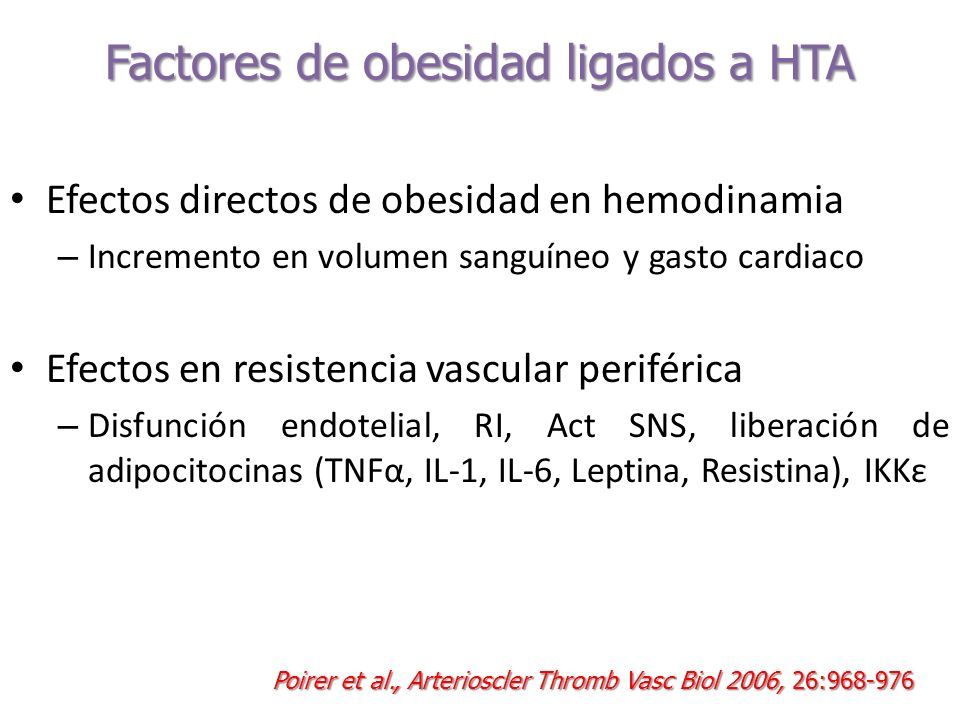 Factores de obesidad ligados a HTA

• Efectos directos de obesidad en hemodinamia
– Incremento en volumen sanguíneo y gasto cardiaco

• Efectos en resistencia vascular periférica
– Disfunción endotelial, RI, Act SNS, liberación de adipocitocinas (TNFα, IL-1, IL-6, Leptina, Resistina), IKKε

Poirer et al., Arterioscler Thromb Vasc Biol 2006, 26:968-976